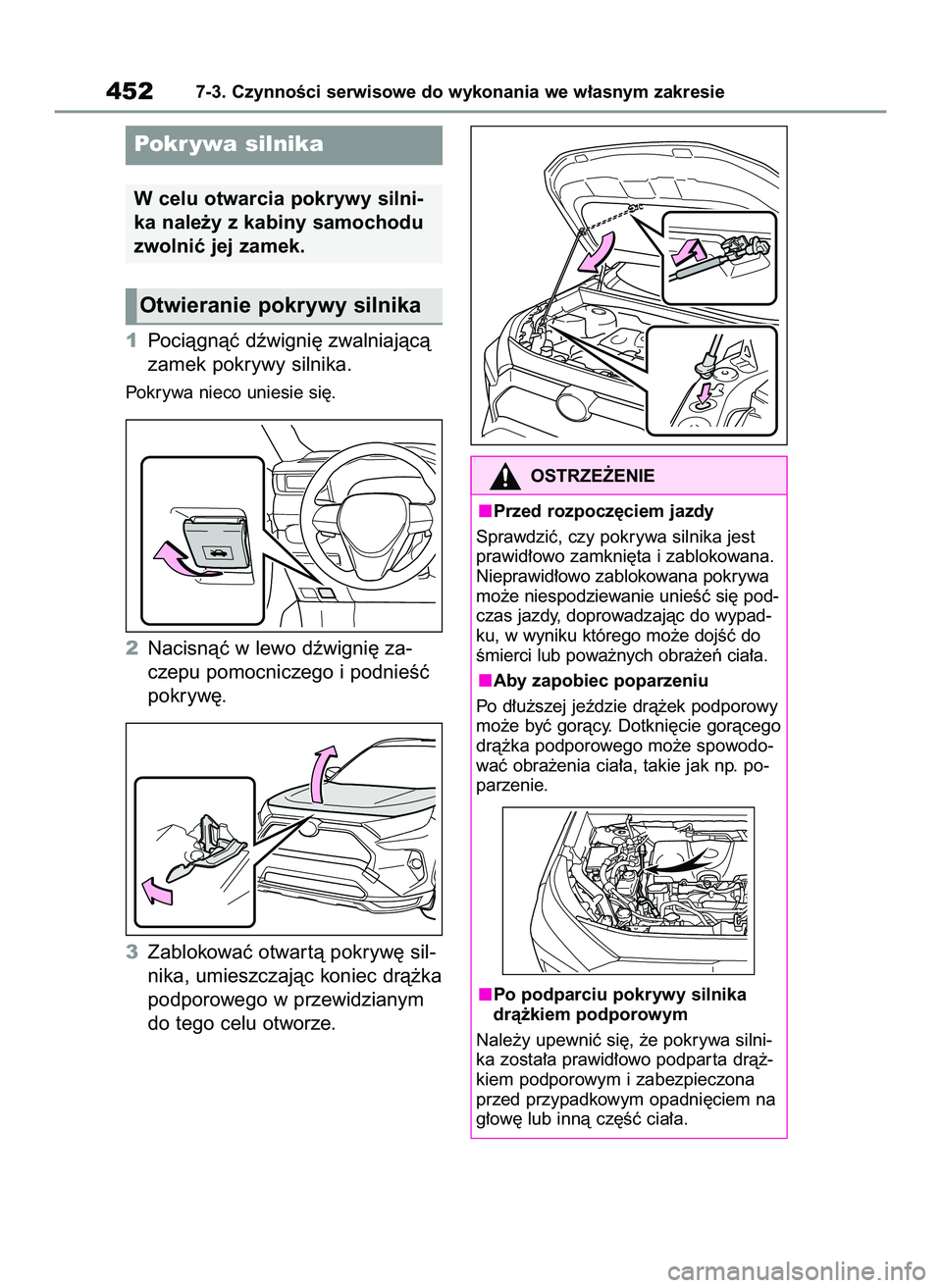 452 7-3. Czynności serwisowe do wykonania we własnym zakresie

Pokrywa silnika

W celu otwarcia pokrywy silnika należy z kabiny samochodu zwolnić jej zamek.

Otwieranie pokrywy silnika

1 Pociągnąć dźwignię zwalniającą zamek pokrywy silnika.

Pokrywa nieco uniesie się.

2 Nacisnąć w lewo dźwignię zaczepu pomocniczego i podnieść pokrywę.

3 Zablokować otwartą pokrywę silnika, umieszczając koniec drążka podporowego w przewidzianym do tego celu otworze.

OSTRZEŻENIE

■Przed rozpoczęciem jazdy
Sprawdzić, czy pokrywa silnika jest prawidłowo zamknięta i zablokowana. Nieprawidłowo zablokowana pokrywa może niespodziewanie unieść się podczas jazdy, doprowadzając do wypadku, w wyniku którego może dojść do śmierci lub poważnych obrażeń ciała.

■Aby zapobiec poparzeniu
Po dłuższej jeździe drążek podporowy może być gorący. Dotknięcie gorącego drążka podporowego może spowodować obrażenia ciała, takie jak np. poparzenie.

■Po podparciu pokrywy silnika drążkiem podporowym
Należy upewnić się, że pokrywa silnika została prawidłowo podparta drążkiem podporowym i zabezpieczona przed przypadkowym opadnięciem na głowę lub inną część ciała.

carmanualsonline.info